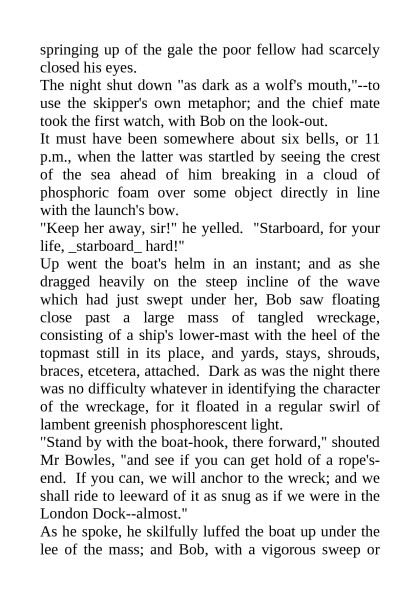 springing up of the gale the poor fellow had scarcely closed his eyes.
The night shut down "as dark as a wolf's mouth,"--to use the skipper's own metaphor; and the chief mate took the first watch, with Bob on the look-out.
It must have been somewhere about six bells, or 11 p.m., when the latter was startled by seeing the crest of the sea ahead of him breaking in a cloud of phosphoric foam over some object directly in line with the launch's bow.
"Keep her away, sir!" he yelled. "Starboard, for your life, _starboard_ hard!"
Up went the boat's helm in an instant; and as she dragged heavily on the steep incline of the wave which had just swept under her, Bob saw floating close past a large mass of tangled wreckage, consisting of a ship's lower-mast with the heel of the topmast still in its place, and yards, stays, shrouds, braces, etcetera, attached. Dark as was the night there was no difficulty whatever in identifying the character of the wreckage, for it floated in a regular swirl of lambent greenish phosphorescent light.
"Stand by with the boat-hook, there forward," shouted Mr Bowles, "and see if you can get hold of a rope's-end. If you can, we will anchor to the wreck; and we shall ride to leeward of it as snug as if we were in the London Dock--almost."
As he spoke, he skilfully luffed the boat up under the lee of the mass; and Bob, with a vigorous sweep or